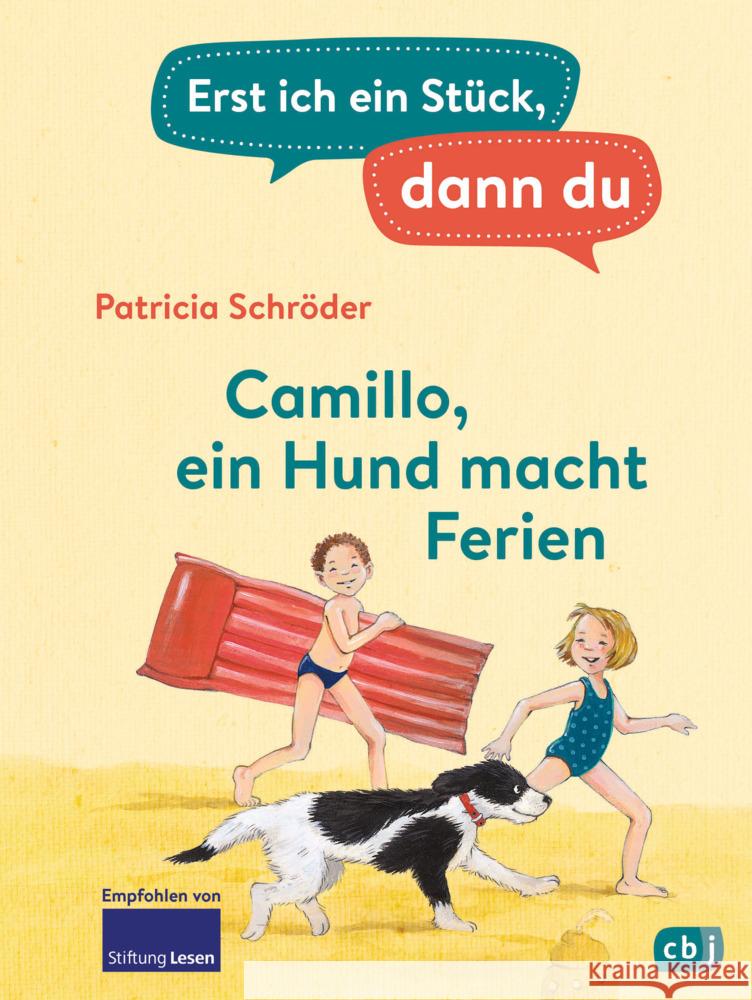 Erst ich ein Stück,
dann du

Patricia Schröder

Camillo, ein Hund macht Ferien

Empfohlen von
Stiftung Lesen

cbj